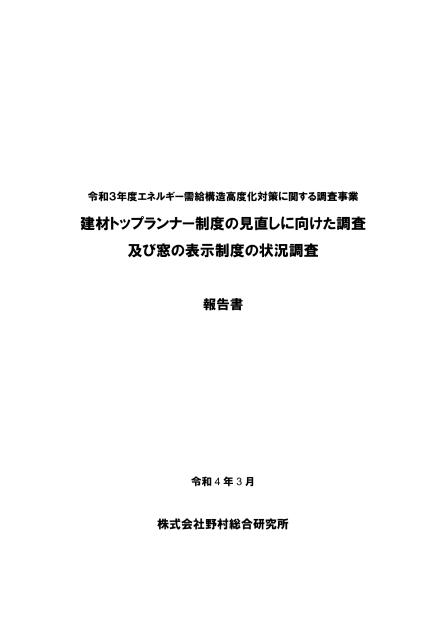 令和３年度エネルギー需給構造高度化対策に関する調査事業

建材トップランナー制度の見直しに向けた調査
及び窓の表示制度の状況調査

報告書

令和４年３月

株式会社野村総合研究所